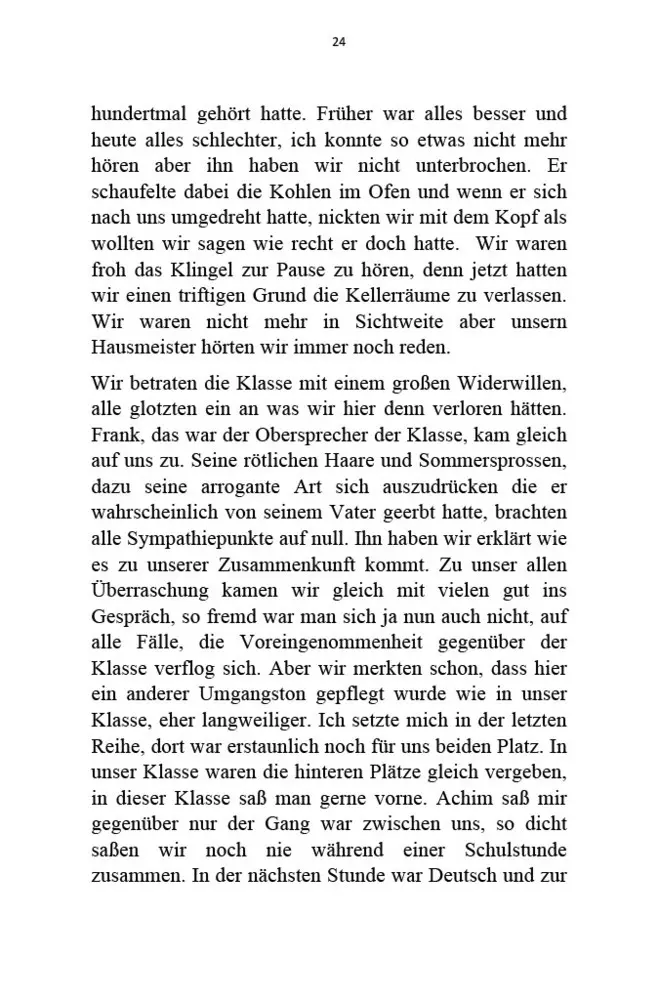 24

hundertmal gehört hatte. Früher war alles besser und heute alles schlechter, ich konnte so etwas nicht mehr hören aber ihn haben wir nicht unterbrochen. Er schaufelte dabei die Kohlen im Ofen und wenn er sich nach uns umgedreht hatte, nickten wir mit dem Kopf als wollten wir sagen wie recht er doch hatte. Wir waren froh das Klingel zur Pause zu hören, denn jetzt hatten wir einen triftigen Grund die Kellerräume zu verlassen. Wir waren nicht mehr in Sichtweite aber unsern Hausmeister hörten wir immer noch reden.

Wir betraten die Klasse mit einem großen Widerwillen, alle glotzten ein an was wir hier denn verloren hätten. Frank, das war der Obersprecher der Klasse, kam gleich auf uns zu. Seine rötlichen Haare und Sommersprossen, dazu seine arrogante Art sich auszudrücken die er wahrscheinlich von seinem Vater geerbt hatte, brachten alle Sympathiepunkte auf null. Ihn haben wir erklärt wie es zu unserer Zusammenkunft kommt. Zu unser allen Überraschung kamen wir gleich mit vielen gut ins Gespräch, so fremd war man sich ja nun auch nicht, auf alle Fälle, die Voreingenommenheit gegenüber der Klasse verflog sich. Aber wir merkten schon, dass hier ein anderer Umgangston gepflegt wurde wie in unser Klasse, eher langweiliger. Ich setzte mich in der letzten Reihe, dort war erstaunlich noch für uns beiden Platz. In unser Klasse waren die hinteren Plätze gleich vergeben, in dieser Klasse saß man gerne vorne. Achim saß mir gegenüber nur der Gang war zwischen uns, so dicht saßen wir noch nie während einer Schulstunde zusammen. In der nächsten Stunde war Deutsch und zur